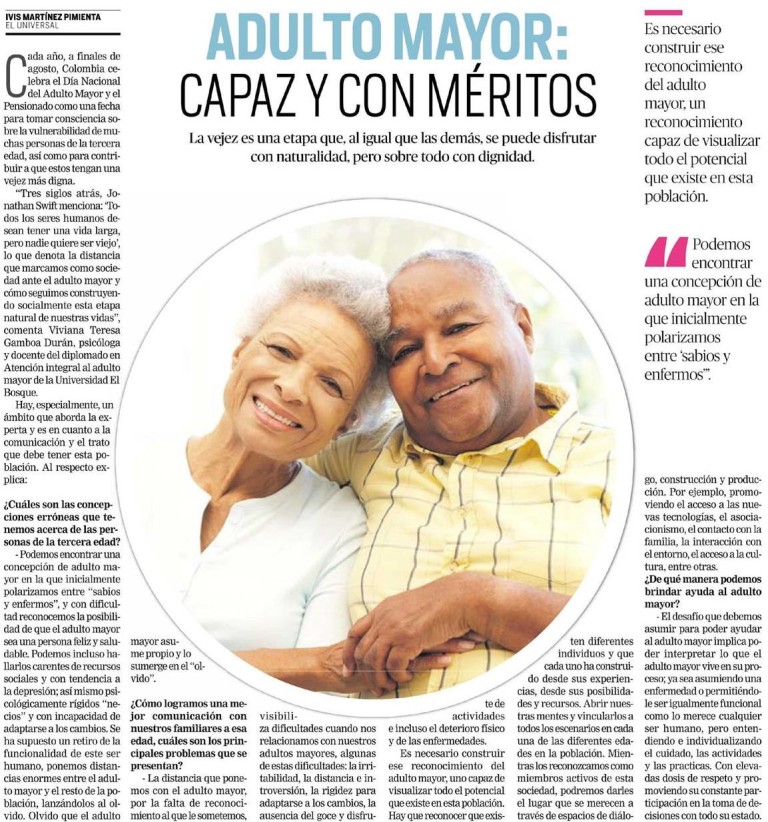 IVIS MARTÍNEZ PIMIENTA
EL UNIVERSAL

ADULTO MAYOR: CAPAZ Y CON MÉRITOS

La vejez es una etapa que, al igual que las demás, se puede disfrutar con naturalidad, pero sobre todo con dignidad.

Cada año, a finales de agosto, Colombia celebra el Día Nacional del Adulto Mayor y el Pensionado como una fecha para tomar consciencia sobre la vulnerabilidad de muchas personas de la tercera edad, así como para contribuir a que estos tengan una vejez más digna.

"Tres siglos atrás, Jonathan Swift menciona: 'Todos los seres humanos desean tener una vida larga, pero nadie quiere ser viejo', lo que denota la distancia que marcamos como sociedad ante el adulto mayor y cómo seguimos construyendo socialmente esta etapa natural de nuestras vidas", comenta Viviana Teresa Gamboa Durán, psicóloga y docente del diplomado en Atención integral al adulto mayor de la Universidad El Bosque.

Hay, especialmente, un ámbito que aborda la experta y es en cuanto a la comunicación y el trato que debe tener esta población. Al respecto explica:

¿Cuáles son las concepciones erróneas que tenemos acerca de las personas de la tercera edad?

- Podemos encontrar una concepción de adulto mayor en la que inicialmente polarizamos entre "sabios y enfermos", y con dificultad reconocemos la posibilidad de que el adulto mayor sea una persona feliz y saludable. Podemos incluso hallarlos carentes de recursos sociales y con tendencia a la depresión; así mismo psicológicamente rígidos "necios" y con incapacidad de adaptarse a los cambios. Se ha supuesto un retiro de la funcionalidad de este ser humano, ponemos distancias enormes entre el adulto mayor y el resto de la población, lanzándolos al olvido. Olvido que el adulto mayor asume propio y lo sumerge en el "olvido".

¿Cómo logramos una mejor comunicación con nuestros familiares a esa edad, cuáles son los principales problemas que se presentan?

- La distancia que ponemos con el adulto mayor, por la falta de reconocimiento al que le sometemos, visibiliza dificultades cuando nos relacionamos con nuestros adultos mayores, algunas de estas dificultades: la irritabilidad, la distancia e introversión, la rigidez para adaptarse a los cambios, la ausencia del goce y disfrute de actividades e incluso el deterioro físico y de las enfermedades.

Es necesario construir ese reconocimiento del adulto mayor, uno capaz de visualizar todo el potencial que existe en esta población. Hay que reconocer que existen diferentes individuos y que cada uno ha construido desde sus experiencias, desde sus posibilidades y recursos. Abrir nuestras mentes y vincularlos a todos los escenarios en cada una de las diferentes edades en la población. Mientras los reconozcamos como miembros activos de esta sociedad, podremos darles el lugar que se merecen a través de espacios de diálogo, construcción y producción. Por ejemplo, promoviendo el acceso a las nuevas tecnologías, el asociacionismo, el contacto con la familia, la interacción con el entorno, el acceso a la cultura, entre otras.

¿De qué manera podemos brindar ayuda al adulto mayor?

- El desafío que debemos asumir para poder ayudar al adulto mayor implica poder interpretar lo que el adulto mayor vive en su proceso; ya sea asumiendo una enfermedad o permitiéndole ser igualmente funcional como lo merece cualquier ser humano, pero entendiendo e individualizando el cuidado, las actividades y las practicas. Con elevadas dosis de respeto y promoviendo su constante participación en la toma de decisiones con todo su estado.

Es necesario construir ese reconocimiento del adulto mayor, un reconocimiento capaz de visualizar todo el potencial que existe en esta población.

Podemos encontrar una concepción de adulto mayor en la que inicialmente polarizamos entre 'sabios y enfermos".